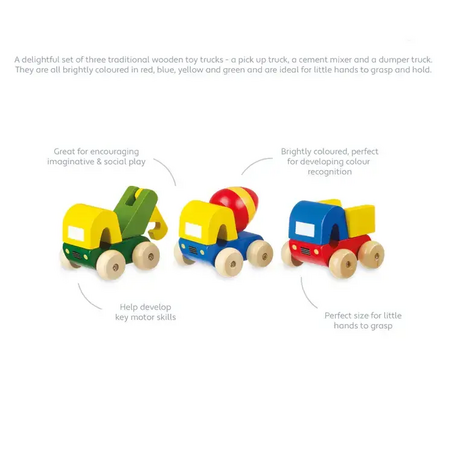 A delightful set of three traditional wooden toy trucks - a pick up truck, a cement mixer and a dumper truck. They are all brightly coloured in red, blue, yellow and green and are ideal for little hands to grasp and hold.

Great for encouraging
imaginative & social play

Brightly coloured, perfect
for developing colour
recognition

Help develop
key motor skills

Perfect size for little
hands to grasp